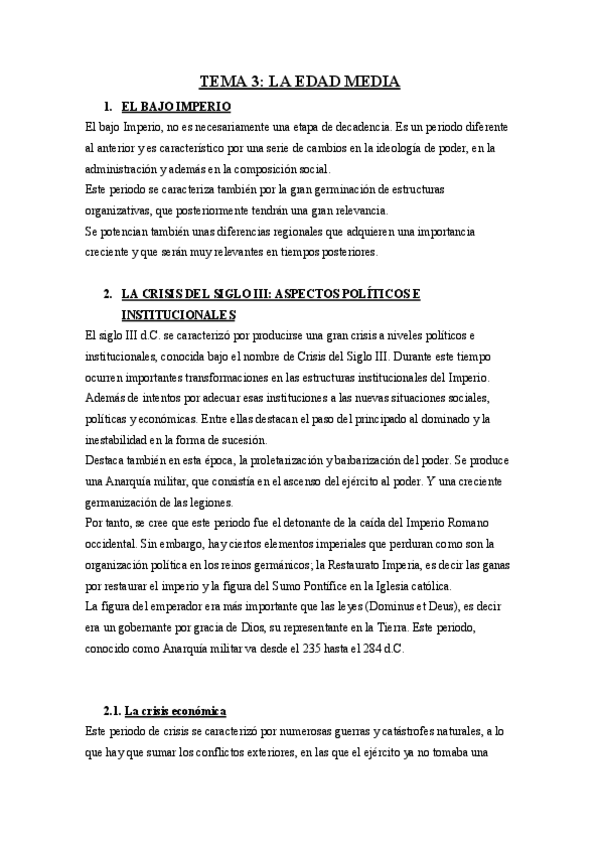 TEMA 3: LA EDAD MEDIA

1. EL BAJO IMPERIO

El bajo Imperio, no es necesariamente una etapa de decadencia. Es un periodo diferente al anterior y es característico por una serie de cambios en la ideología de poder, en la administración y además en la composición social.
Este periodo se caracteriza también por la gran germinación de estructuras organizativas, que posteriormente tendrán una gran relevancia.
Se potencian también unas diferencias regionales que adquieren una importancia creciente y que serán muy relevantes en tiempos posteriores.

2. LA CRISIS DEL SIGLO III: ASPECTOS POLÍTICOS E INSTITUCIONALES

El siglo III d.C. se caracterizó por producirse una gran crisis a niveles políticos e institucionales, conocida bajo el nombre de Crisis del Siglo III. Durante este tiempo ocurren importantes transformaciones en las estructuras institucionales del Imperio. Además de intentos por adecuar esas instituciones a las nuevas situaciones sociales, políticas y económicas. Entre ellas destacan el paso del principado al dominado y la inestabilidad en la forma de sucesión.
Destaca también en esta época, la proletarización y barbarización del poder. Se produce una Anarquía militar, que consistía en el ascenso del ejército al poder. Y una creciente germanización de las legiones.
Por tanto, se cree que este periodo fue el detonante de la caída del Imperio Romano occidental. Sin embargo, hay ciertos elementos imperiales que perduran como son la organización política en los reinos germánicos; la Restaurato Imperia, es decir las ganas por restaurar el imperio y la figura del Sumo Pontífice en la Iglesia católica.
La figura del emperador era más importante que las leyes (Dominus et Deus), es decir era un gobernante por gracia de Dios, su representante en la Tierra. Este periodo, conocido como Anarquía militar va desde el 235 hasta el 284 d.C.

2.1. La crisis económica

Este periodo de crisis se caracterizó por numerosas guerras y catástrofes naturales, a lo que hay que sumar los conflictos exteriores, en las que el ejército ya no tomaba una